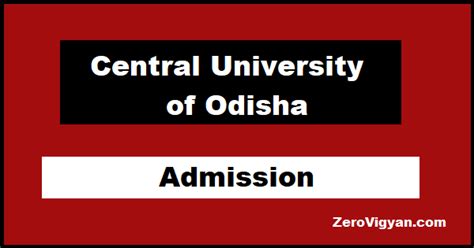 Central University of Odisha

Admission

ZeroVigyan.com